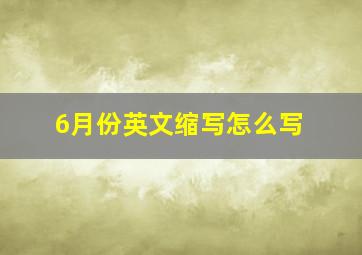 6月份英文缩写怎么写